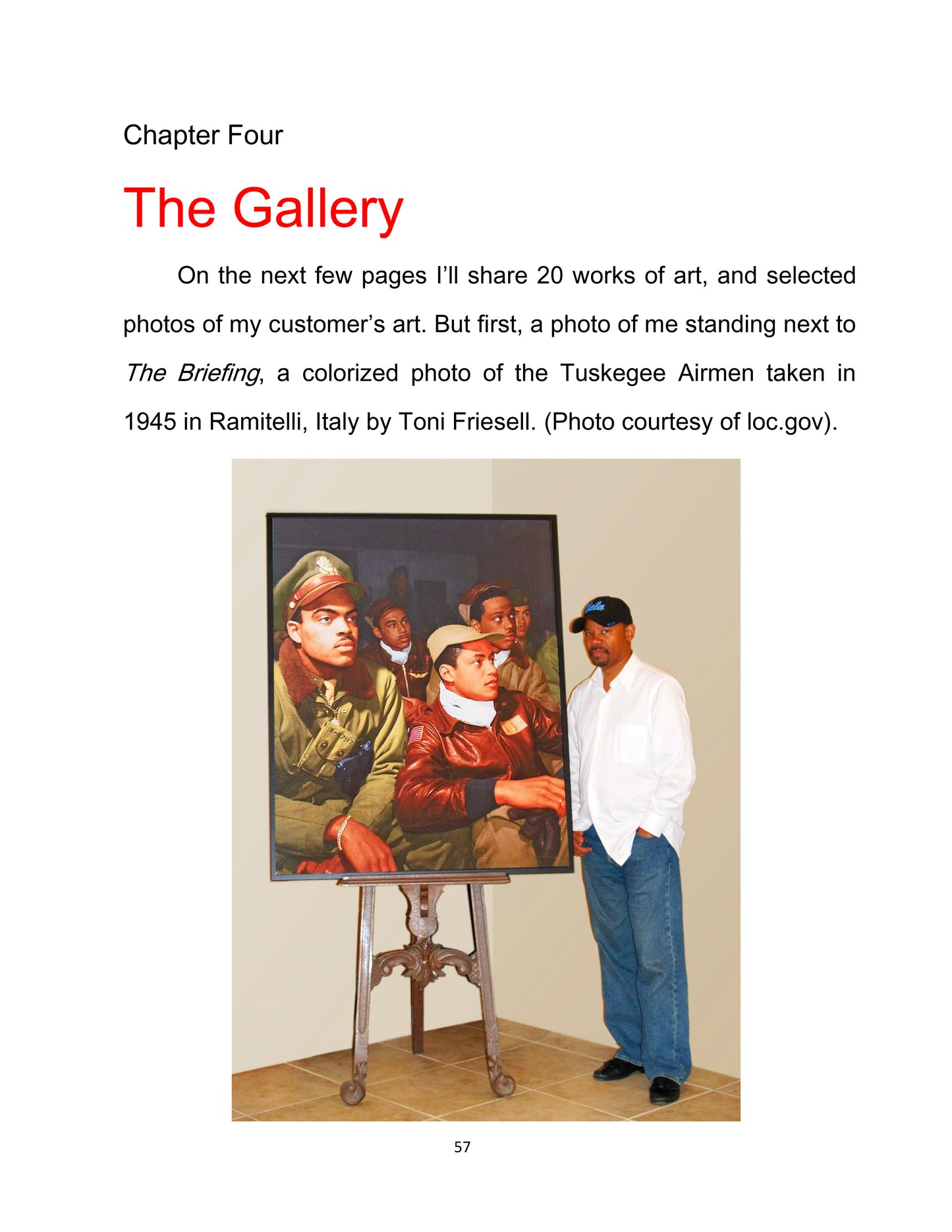 Chapter Four

The Gallery

On the next few pages I'll share 20 works of art, and selected photos of my customer's art. But first, a photo of me standing next to The Briefing, a colorized photo of the Tuskegee Airmen taken in 1945 in Ramitelli, Italy by Toni Friesell. (Photo courtesy of loc.gov).

57